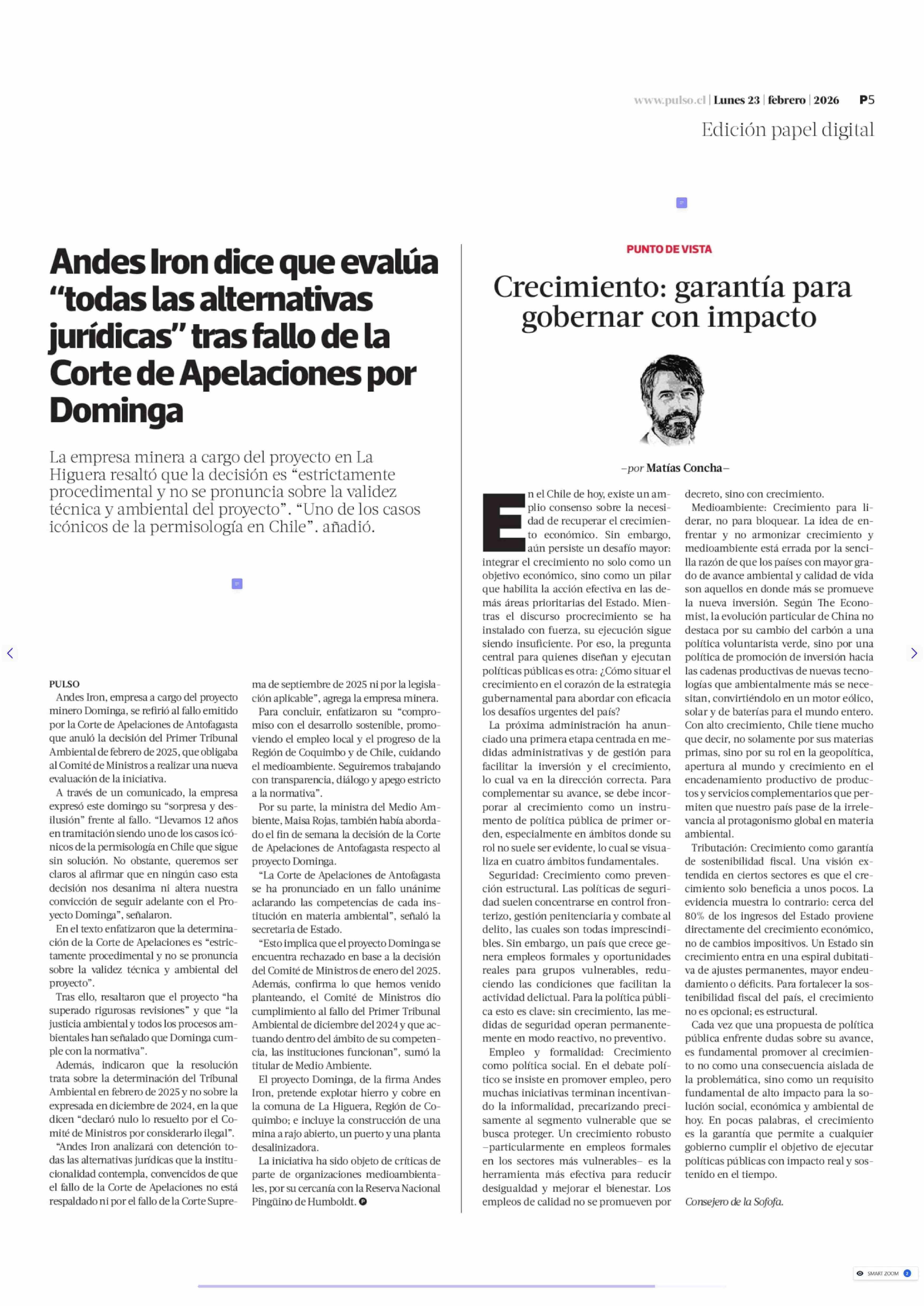 www.pulso.cl | Lunes 23 | febrero | 2026 P5

Edición papel digital

Andes Iron dice que evalúa “todas las alternativas jurídicas” tras fallo de la Corte de Apelaciones por Dominga

La empresa minera a cargo del proyecto en La Higuera resaltó que la decisión es “estrictamente procedimental y no se pronuncia sobre la validez técnica y ambiental del proyecto”. “Uno de los casos icónicos de la permisología en Chile”. añadió.

PULSO

Andes Iron, empresa a cargo del proyecto minero Dominga, se refirió al fallo emitido por la Corte de Apelaciones de Antofagasta que anuló la decisión del Primer Tribunal Ambiental de febrero de 2025, que obligaba al Comité de Ministros a realizar una nueva evaluación de la iniciativa.

A través de un comunicado, la empresa expresó este domingo su “sorpresa y desilusión” frente al fallo. “Llevamos 12 años en tramitación siendo uno de los casos icónicos de la permisología en Chile que sigue sin solución. No obstante, queremos ser claros al afirmar que en ningún caso esta decisión nos desanima ni altera nuestra convicción de seguir adelante con el Proyecto Dominga”, señalaron.

En el texto enfatizaron que la determinación de la Corte de Apelaciones es “estrictamente procedimental y no se pronuncia sobre la validez técnica y ambiental del proyecto”.

Tras ello, resaltaron que el proyecto “ha superado rigurosas revisiones” y que “la justicia ambiental y todos los procesos ambientales han señalado que Dominga cumple con la normativa”.

Además, indicaron que la resolución trata sobre la determinación del Tribunal Ambiental en febrero de 2025 y no sobre la expresada en diciembre de 2024, en la que dicen “declaró nulo lo resuelto por el Comité de Ministros por considerarlo ilegal”.

“Andes Iron analizará con detención todas las alternativas jurídicas que la institucionalidad contempla, convencidos de que el fallo de la Corte de Apelaciones no está respaldado ni por el fallo de la Corte Suprema de septiembre de 2025 ni por la legislación aplicable”, agrega la empresa minera.

Para concluir, enfatizaron su “compromiso con el desarrollo sostenible, promoviendo el empleo local y el progreso de la Región de Coquimbo y de Chile, cuidando el medioambiente. Seguiremos trabajando con transparencia, diálogo y apego estricto a la normativa”.

Por su parte, la ministra del Medio Ambiente, Maisa Rojas, también había abordado el fin de semana la decisión de la Corte de Apelaciones de Antofagasta respecto al proyecto Dominga.

“La Corte de Apelaciones de Antofagasta se ha pronunciado en un fallo unánime aclarando las competencias de cada institución en materia ambiental”, señaló la secretaria de Estado.

“Esto implica que el proyecto Dominga se encuentra rechazado en base a la decisión del Comité de Ministros de enero del 2025. Además, confirma lo que hemos venido planteando, el Comité de Ministros dio cumplimiento al fallo del Primer Tribunal Ambiental de diciembre del 2024 y que actuando dentro del ámbito de su competencia, las instituciones funcionan”, sumó la titular de Medio Ambiente.

El proyecto Dominga, de la firma Andes Iron, pretende explotar hierro y cobre en la comuna de La Higuera, Región de Coquimbo; e incluye la construcción de una mina a rajo abierto, un puerto y una planta desalinizadora.

La iniciativa ha sido objeto de críticas de parte de organizaciones medioambientales, por su cercanía con la Reserva Nacional Pingüino de Humboldt.

PUNTO DE VISTA

Crecimiento: garantía para gobernar con impacto

–por Matías Concha–

En el Chile de hoy, existe un amplio consenso sobre la necesidad de recuperar el crecimiento económico. Sin embargo, aún persiste un desafío mayor: integrar el crecimiento no solo como un objetivo económico, sino como un pilar que habilita la acción efectiva en las demás áreas prioritarias del Estado. Mientras el discurso procrecimiento se ha instalado con fuerza, su ejecución sigue siendo insuficiente. Por eso, la pregunta central para quienes diseñan y ejecutan políticas públicas es otra: ¿Cómo situar el crecimiento en el corazón de la estrategia gubernamental para abordar con eficacia los desafíos urgentes del país?

La próxima administración ha anunciado una primera etapa centrada en medidas administrativas y de gestión para facilitar la inversión y el crecimiento, lo cual va en la dirección correcta. Para complementar su avance, se debe incorporar al crecimiento como un instrumento de política pública de primer orden, especialmente en ámbitos donde su rol no suele ser evidente, lo cual se visualiza en cuatro ámbitos fundamentales.

Seguridad: Crecimiento como prevención estructural. Las políticas de seguridad suelen concentrarse en control fronterizo, gestión penitenciaria y combate al delito, las cuales son todas imprescindibles. Sin embargo, un país que crece genera empleos formales y oportunidades reales para grupos vulnerables, reduciendo las condiciones que facilitan la actividad delictual. Para la política pública esto es clave: sin crecimiento, las medidas de seguridad operan permanentemente en modo reactivo, no preventivo.

Empleo y formalidad: Crecimiento como política social. En el debate político se insiste en promover empleo, pero muchas iniciativas terminan incentivando la informalidad, precarizando precisamente al segmento vulnerable que se busca proteger. Un crecimiento robusto –particularmente en empleos formales en los sectores más vulnerables– es la herramienta más efectiva para reducir desigualdad y mejorar el bienestar. Los empleos de calidad no se promueven por decreto, sino con crecimiento.

Medioambiente: Crecimiento para liderar, no para bloquear. La idea de enfrentar y no armonizar crecimiento y medioambiente está errada por la sencilla razón de que los países con mayor grado de avance ambiental y calidad de vida son aquellos en donde más se promueve la nueva inversión. Según The Economist, la evolución particular de China no destaca por su cambio del carbón a una política voluntarista verde, sino por una política de promoción de inversión hacia las cadenas productivas de nuevas tecnologías que ambientalmente más se necesitan, convirtiéndolo en un motor eólico, solar y de baterías para el mundo entero. Con alto crecimiento, Chile tiene mucho que decir, no solamente por sus materias primas, sino por su rol en la geopolítica, apertura al mundo y crecimiento en el encadenamiento productivo de productos y servicios complementarios que permiten que nuestro país pase de la irrelevancia al protagonismo global en materia ambiental.

Tributación: Crecimiento como garantía de sostenibilidad fiscal. Una visión extendida en ciertos sectores es que el crecimiento solo beneficia a unos pocos. La evidencia muestra lo contrario: cerca del 80% de los ingresos del Estado proviene directamente del crecimiento económico, no de cambios impositivos. Un Estado sin crecimiento entra en una espiral dubitativa de ajustes permanentes, mayor endeudamiento o déficits. Para fortalecer la sostenibilidad fiscal del país, el crecimiento no es opcional; es estructural.

Cada vez que una propuesta de política pública enfrente dudas sobre su avance, es fundamental promover al crecimiento no como una consecuencia aislada de la problemática, sino como un requisito fundamental de alto impacto para la solución social, económica y ambiental de hoy. En pocas palabras, el crecimiento es la garantía que permite a cualquier gobierno cumplir el objetivo de ejecutar políticas públicas con impacto real y sostenido en el tiempo.

Consejero de la Sofofa.

SMART ZOOM 2